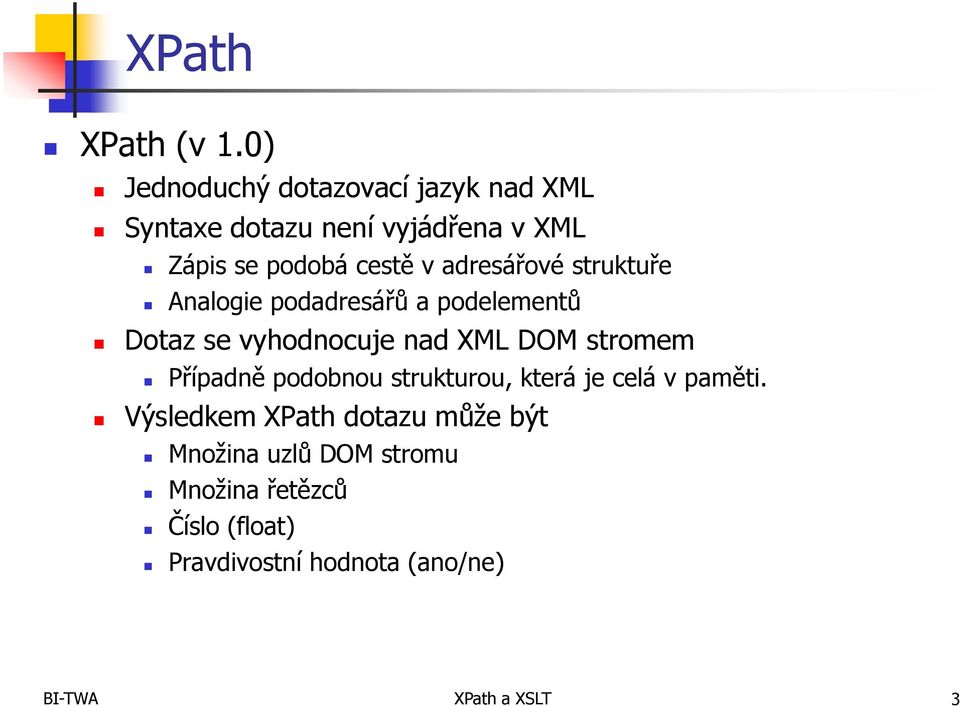 XPath

XPath (v 1.0)

Jednoduchý dotazovací jazyk nad XML

Syntaxe dotazu není vyjádřena v XML

Zápis se podobá cestě v adresářové struktuře

Analogie podadresářů a podelementů

Dotaz se vyhodnocuje nad XML DOM stromem

Případně podobnou strukturou, která je celá v paměti.

Výsledkem XPath dotazu může být

Množina uzlů DOM stromu

Množina řetězců

Číslo (float)

Pravdivostní hodnota (ano/ne)

BI-TWA

XPath a XSLT

3